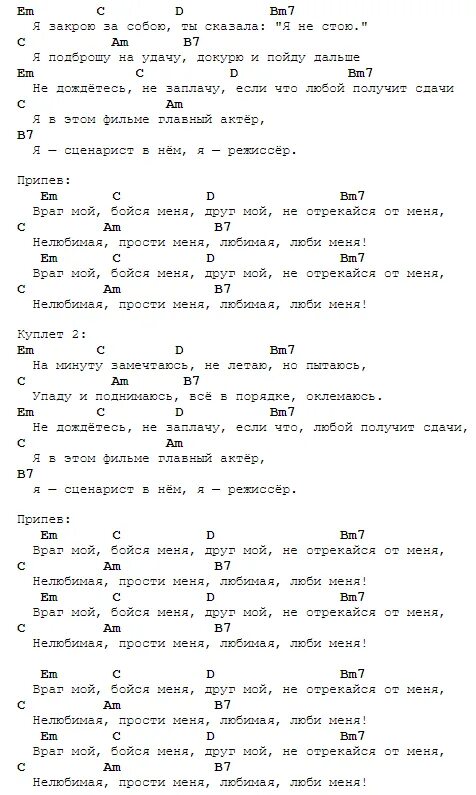 Em C D Bm7
Я закрою за собою, ты сказала: "Я не стою."
C Am B7
Я подброшу на удачу, докурю и пойду дальше
Em C D Bm7
Не дождётесь, не заплачу, если что любой получит сдачи
C Am
Я в этом фильме главный актёр,
B7
Я — сценарист в нём, я — режиссёр.

Припев:
Em C D Bm7
Враг мой, бойся меня, друг мой, не отрекайся от меня,
C Am B7
Нелюбимая, прости меня, любимая, люби меня!
Em C D Bm7
Враг мой, бойся меня, друг мой, не отрекайся от меня,
C Am B7
Нелюбимая, прости меня, любимая, люби меня!

Куплет 2:
Em C D Bm7
На минуту замечтаюсь, не летаю, но пытаюсь,
C Am B7
Упаду и поднимаюсь, всё в порядке, оклемаюсь.
Em C D Bm7
Не дождётесь, не заплачу, если что, любой получит сдачи,
C Am
Я в этом фильме главный актёр,
B7
я — сценарист в нём, я — режиссёр.

Припев:
Em C D Bm7
Враг мой, бойся меня, друг мой, не отрекайся от меня,
C Am B7
Нелюбимая, прости меня, любимая, люби меня!
Em C D Bm7
Враг мой, бойся меня, друг мой, не отрекайся от меня,
C Am B7
Нелюбимая, прости меня, любимая, люби меня!

Em C D Bm7
Враг мой, бойся меня, друг мой, не отрекайся от меня,
C Am B7
Нелюбимая, прости меня, любимая, люби меня!
Em C D Bm7
Враг мой, бойся меня, друг мой, не отрекайся от меня,
C Am B7
Нелюбимая, прости меня, любимая, люби меня!